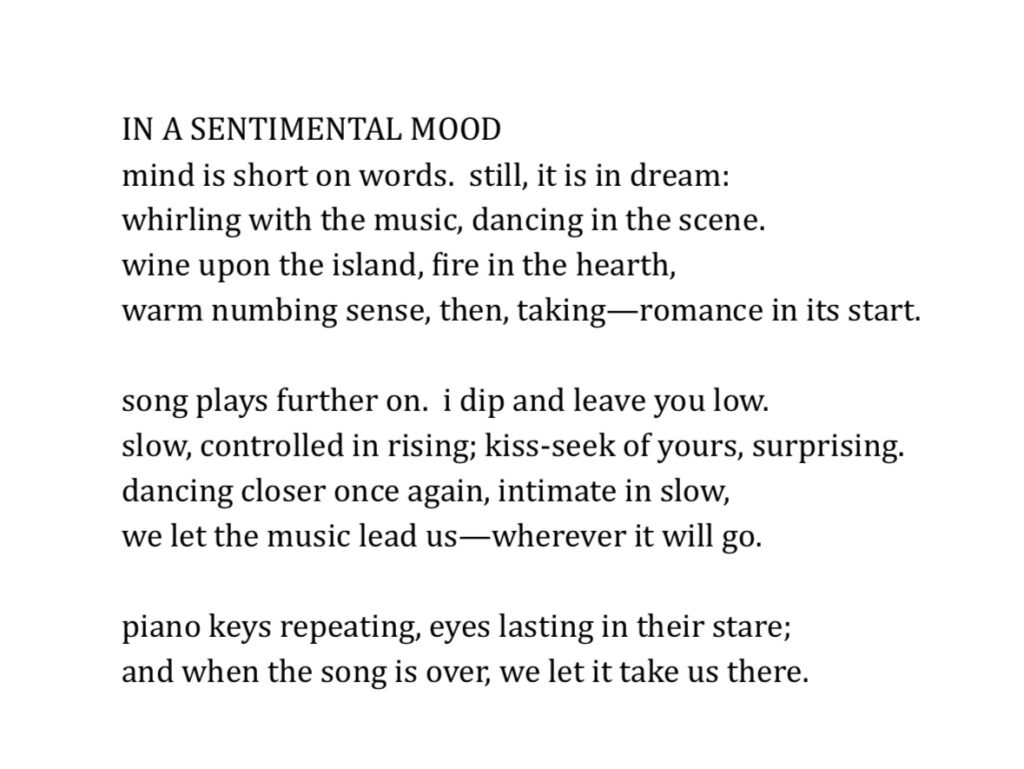 IN A SENTIMENTAL MOOD
mind is short on words. still, it is in dream:
whirling with the music, dancing in the scene.
wine upon the island, fire in the hearth,
warm numbing sense, then, taking—romance in its start.

song plays further on. i dip and leave you low.
slow, controlled in rising; kiss-seek of yours, surprising.
dancing closer once again, intimate in slow,
we let the music lead us—wherever it will go.

piano keys repeating, eyes lasting in their stare;
and when the song is over, we let it take us there.